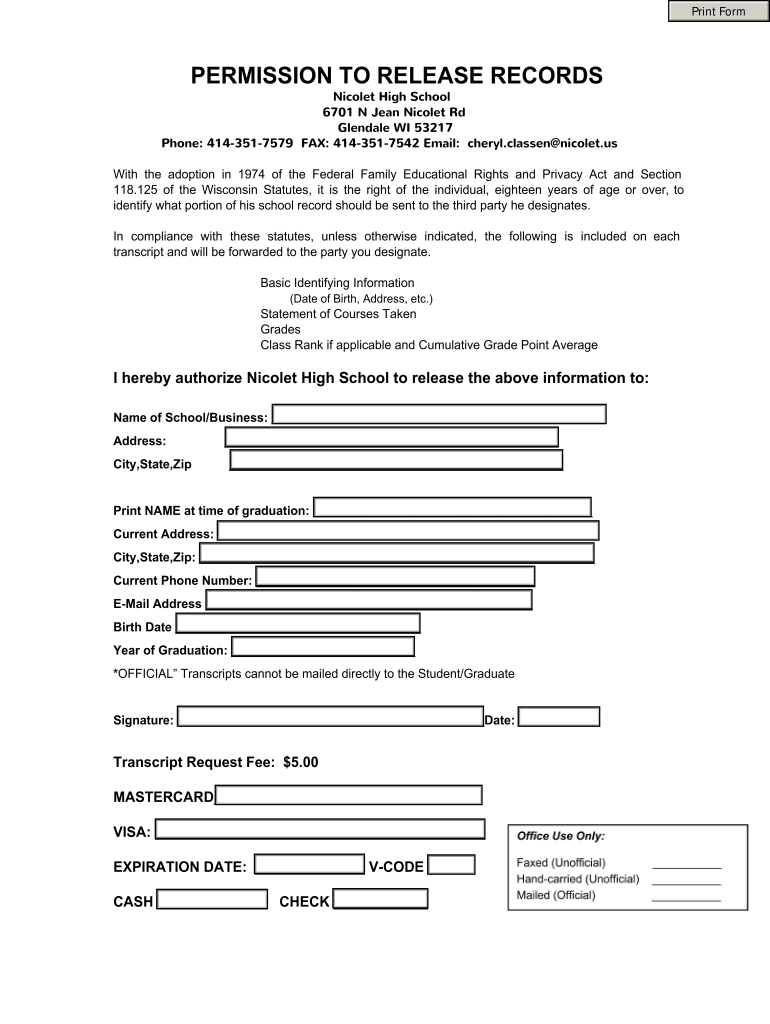 Print Form

PERMISSION TO RELEASE RECORDS
Nicolet High School
6701 N Jean Nicolet Rd
Glendale WI 53217
Phone: 414-351-7579 FAX: 414-351-7542 Email: cheryl.classen@nicolet.us

With the adoption in 1974 of the Federal Family Educational Rights and Privacy Act and Section 118.125 of the Wisconsin Statutes, it is the right of the individual, eighteen years of age or over, to identify what portion of his school record should be sent to the third party he designates.

In compliance with these statutes, unless otherwise indicated, the following is included on each transcript and will be forwarded to the party you designate.

Basic Identifying Information
(Date of Birth, Address, etc.)
Statement of Courses Taken
Grades
Class Rank if applicable and Cumulative Grade Point Average

I hereby authorize Nicolet High School to release the above information to:

Name of School/Business:
Address:
City,State,Zip

Print NAME at time of graduation:
Current Address:
City,State,Zip:
Current Phone Number:
E-Mail Address
Birth Date
Year of Graduation:
*OFFICIAL" Transcripts cannot be mailed directly to the Student/Graduate

Signature:
Date:

Transcript Request Fee: $5.00

MASTERCARD
VISA:
EXPIRATION DATE:
V-CODE
CASH
CHECK

Office Use Only:
Faxed (Unofficial)
Hand-carried (Unofficial)
Mailed (Official)